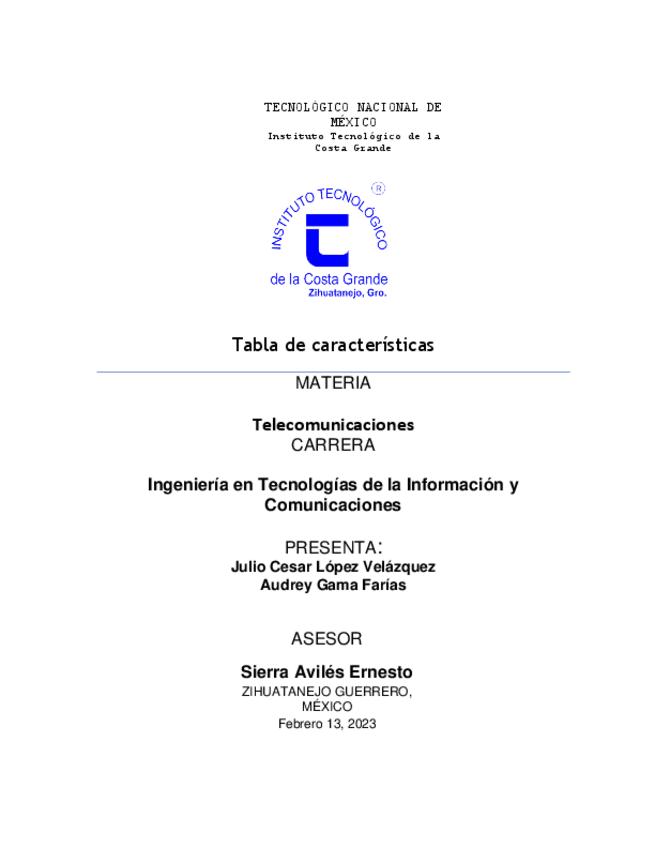 TECNOLÓGICO NACIONAL DE MÉXICO
Instituto Tecnológico de la Costa Grande

INSTITUTO TECNOLÓGICO
®
de la Costa Grande
Zihuatanejo, Gro.

Tabla de características

MATERIA

Telecomunicaciones
CARRERA

Ingeniería en Tecnologías de la Información y Comunicaciones

PRESENTA:
Julio Cesar López Velázquez
Audrey Gama Farías

ASESOR

Sierra Avilés Ernesto
ZIHUATANEJO GUERRERO, MÉXICO
Febrero 13, 2023